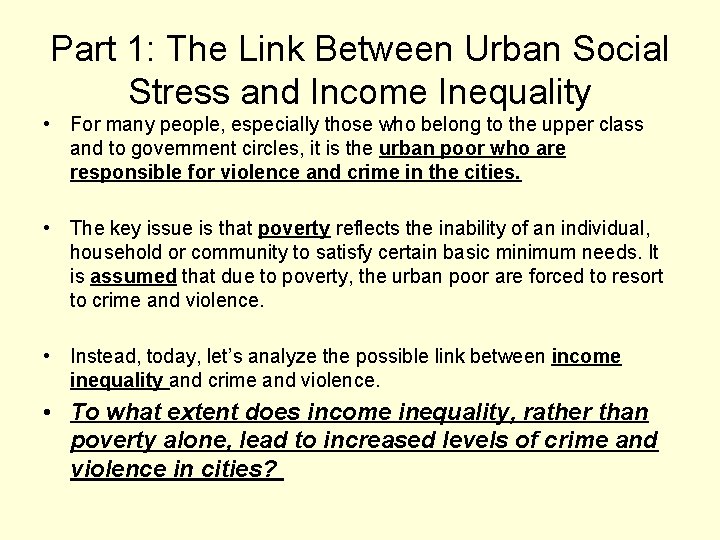 Part 1: The Link Between Urban Social Stress and Income Inequality

• For many people, especially those who belong to the upper class and to government circles, it is the urban poor who are responsible for violence and crime in the cities.

• The key issue is that poverty reflects the inability of an individual, household or community to satisfy certain basic minimum needs. It is assumed that due to poverty, the urban poor are forced to resort to crime and violence.

• Instead, today, let's analyze the possible link between income inequality and crime and violence.

• To what extent does income inequality, rather than poverty alone, lead to increased levels of crime and violence in cities?